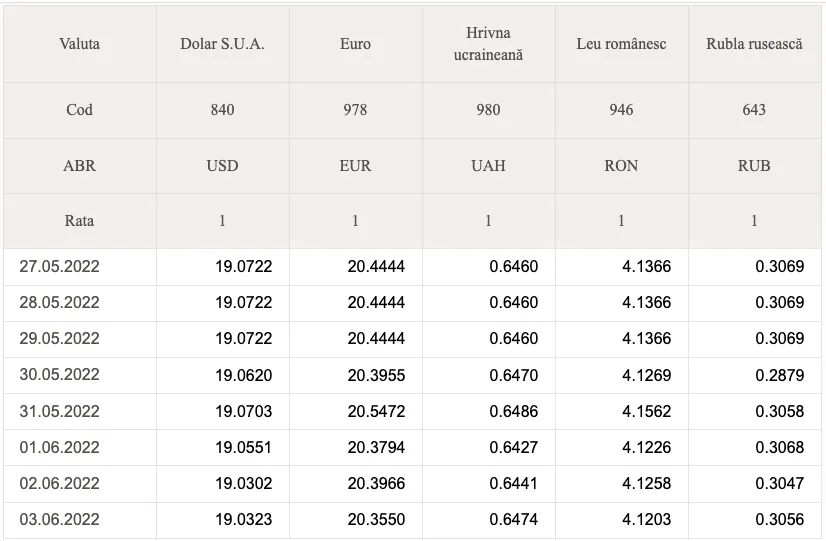 | Valuta | Dolar S.U.A. | Euro | Hrivna ucraineană | Leu românesc | Rubla rusească |
|---|---|---|---|---|---|
| Cod | 840 | 978 | 980 | 946 | 643 |
| ABR | USD | EUR | UAH | RON | RUB |
| Rata | 1 | 1 | 1 | 1 | 1 |
| 27.05.2022 | 19.0722 | 20.4444 | 0.6460 | 4.1366 | 0.3069 |
| 28.05.2022 | 19.0722 | 20.4444 | 0.6460 | 4.1366 | 0.3069 |
| 29.05.2022 | 19.0722 | 20.4444 | 0.6460 | 4.1366 | 0.3069 |
| 30.05.2022 | 19.0620 | 20.3955 | 0.6470 | 4.1269 | 0.2879 |
| 31.05.2022 | 19.0703 | 20.5472 | 0.6486 | 4.1562 | 0.3058 |
| 01.06.2022 | 19.0551 | 20.3794 | 0.6427 | 4.1226 | 0.3068 |
| 02.06.2022 | 19.0302 | 20.3966 | 0.6441 | 4.1258 | 0.3047 |
| 03.06.2022 | 19.0323 | 20.3550 | 0.6474 | 4.1203 | 0.3056 |